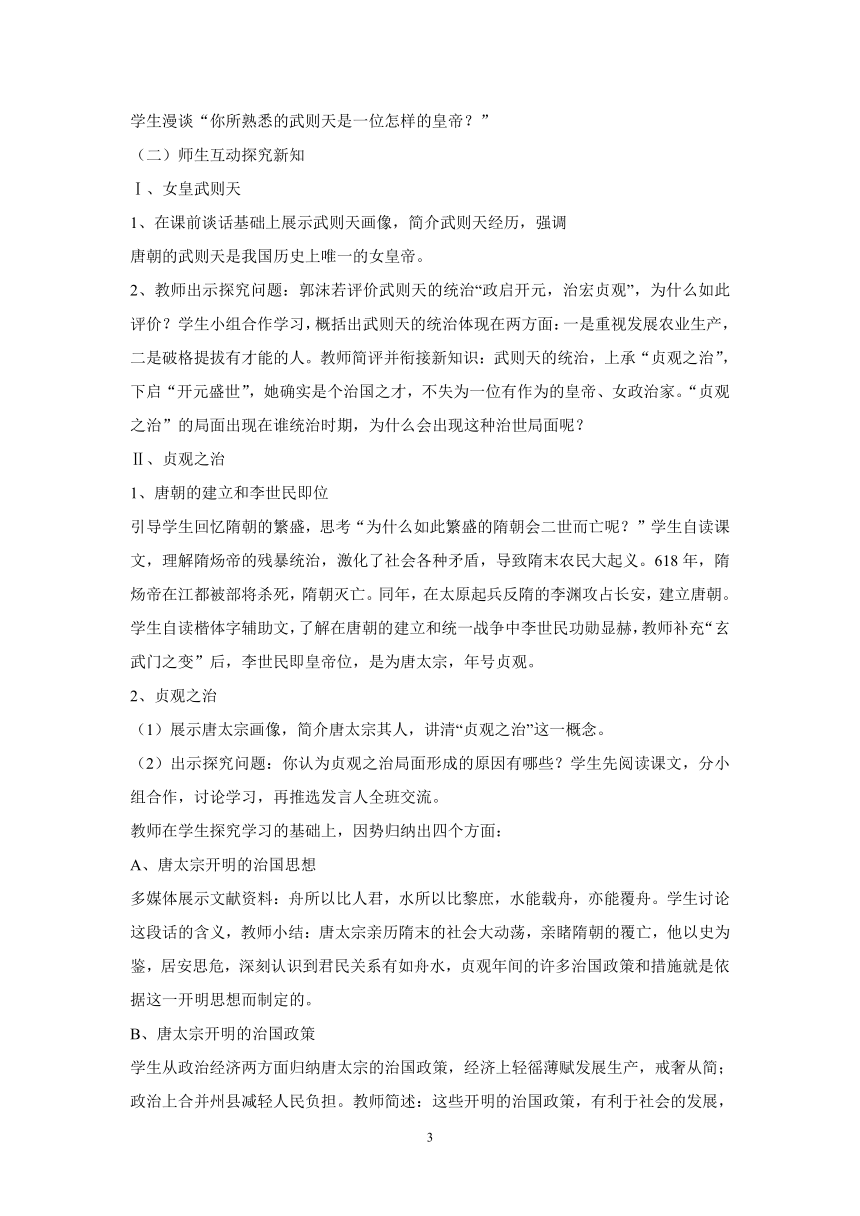 学生漫谈“你所熟悉的武则天是一位怎样的皇帝？”

（二）师生互动探究新知

Ⅰ、女皇武则天

1、在课前谈话基础上展示武则天画像，简介武则天经历，强调
唐朝的武则天是我国历史上唯一的女皇帝。

2、教师出示探究问题：郭沫若评价武则天的统治“政启开元，治宏贞观”，为什么如此评价？学生小组合作学习，概括出武则天的统治体现在两方面：一是重视发展农业生产，二是破格提拔有才能的人。教师简评并衔接新知识：武则天的统治，上承“贞观之治”，下启“开元盛世”，她确实是个治国之才，不失为一位有作为的皇帝、女政治家。“贞观之治”的局面出现在谁统治时期，为什么会出现这种治世局面呢？

Ⅱ、贞观之治

1、唐朝的建立和李世民即位

引导学生回忆隋朝的繁盛，思考“为什么如此繁盛的隋朝会二世而亡呢？”学生自读课文，理解隋炀帝的残暴统治，激化了社会各种矛盾，导致隋末农民大起义。618年，隋炀帝在江都被部将杀死，隋朝灭亡。同年，在太原起兵反隋的李渊攻占长安，建立唐朝。学生自读楷体字辅助文，了解在唐朝的建立和统一战争中李世民功勋显赫，教师补充“玄武门之变”后，李世民即皇帝位，是为唐太宗，年号贞观。

2、贞观之治

（1）展示唐太宗画像，简介唐太宗其人，讲清“贞观之治”这一概念。

（2）出示探究问题：你认为贞观之治局面形成的原因有哪些？学生先阅读课文，分小组合作，讨论学习，再推选发言人全班交流。

教师在学生探究学习的基础上，因势归纳出四个方面：

A、唐太宗开明的治国思想

多媒体展示文献资料：舟所以比人君，水所以比黎庶，水能载舟，亦能覆舟。学生讨论这段话的含义，教师小结：唐太宗亲历隋末的社会大动荡，亲睹隋朝的覆亡，他以史为鉴，居安思危，深刻认识到君民关系有如舟水，贞观年间的许多治国政策和措施就是依据这一开明思想而制定的。

B、唐太宗开明的治国政策

学生从政治经济两方面归纳唐太宗的治国政策，经济上轻徭薄赋发展生产，戒奢从简；政治上合并州县减轻人民负担。教师简述：这些开明的治国政策，有利于社会的发展，

3